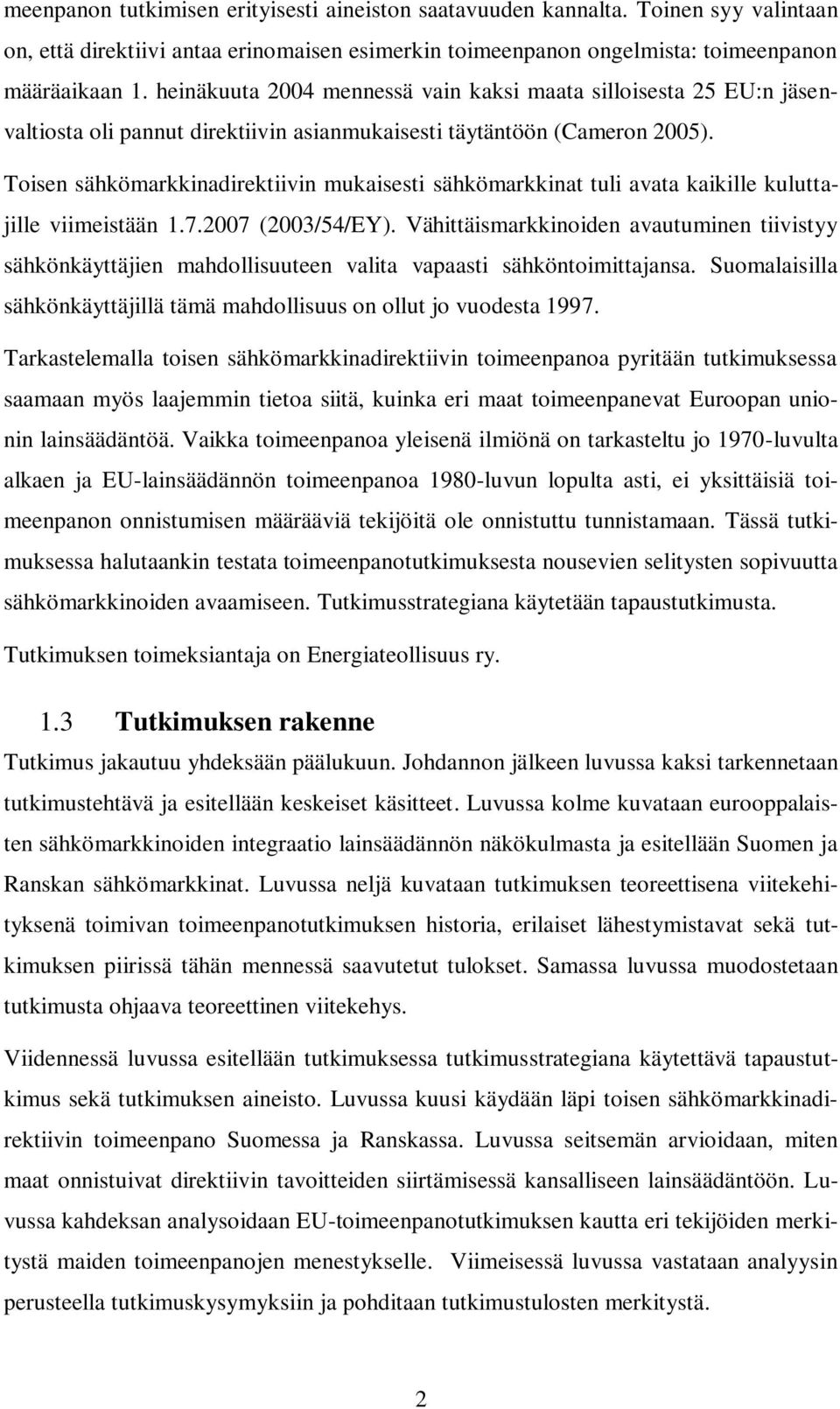 meenpanon tutkimisen erityisesti aineiston saatavuuden kannalta. Toinen syy valintaan on, että direktiivi antaa erinomaisen esimerkin toimeenpanon ongelmista: toimeenpanon määräaikaan 1. heinäkuuta 2004 mennessä vain kaksi maata silloisesta 25 EU:n jäsenvaltiosta oli pannut direktiivin asianmukaisesti täytäntöön (Cameron 2005).

Toisen sähkömarkkinadirektiivin mukaisesti sähkömarkkinat tuli avata kaikille kuluttajille viimeistään 1.7.2007 (2003/54/EY). Vähittäismarkkinoiden avautuminen tiivistyy sähkönkäyttäjien mahdollisuuteen valita vapaasti sähköntoimittajansa. Suomalaisilla sähkönkäyttäjillä tämä mahdollisuus on ollut jo vuodesta 1997.

Tarkastelemalla toisen sähkömarkkinadirektiivin toimeenpanoa pyritään tutkimuksessa saamaan myös laajemmin tietoa siitä, kuinka eri maat toimeenpanevat Euroopan unionin lainsäädäntöä. Vaikka toimeenpanoa yleisenä ilmiönä on tarkasteltu jo 1970-luvulta alkaen ja EU-lainsäädännön toimeenpanoa 1980-luvun lopulta asti, ei yksittäisiä toimeenpanon onnistumisen määrääviä tekijöitä ole onnistuttu tunnistamaan. Tässä tutkimuksessa halutaankin testata toimeenpanotutkimuksesta nousevien selitysten sopivuutta sähkömarkkinoiden avaamiseen. Tutkimusstrategiana käytetään tapaustutkimusta.

Tutkimuksen toimeksiantaja on Energiateollisuus ry.

1.3 Tutkimuksen rakenne

Tutkimus jakautuu yhdeksään päälukuun. Johdannon jälkeen luvussa kaksi tarkennetaan tutkimustehtävä ja esitellään keskeiset käsitteet. Luvussa kolme kuvataan eurooppalaisten sähkömarkkinoiden integraatio lainsäädännön näkökulmasta ja esitellään Suomen ja Ranskan sähkömarkkinat. Luvussa neljä kuvataan tutkimuksen teoreettisena viitekehityksenä toimivan toimeenpanotutkimuksen historia, erilaiset lähestymistavat sekä tutkimuksen piirissä tähän mennessä saavutetut tulokset. Samassa luvussa muodostetaan tutkimusta ohjaava teoreettinen viitekehys.

Viidennessä luvussa esitellään tutkimuksessa tutkimusstrategiana käytettävä tapaustutkimus sekä tutkimuksen aineisto. Luvussa kuusi käydään läpi toisen sähkömarkkinadirektiivin toimeenpano Suomessa ja Ranskassa. Luvussa seitsemän arvioidaan, miten maat onnistuivat direktiivin tavoitteiden siirtämisessä kansalliseen lainsäädäntöön. Luvussa kahdeksan analysoidaan EU-toimeenpanotutkimuksen kautta eri tekijöiden merkitystä maiden toimeenpanojen menestykselle. Viimeisessä luvussa vastataan analyysin perusteella tutkimuskysymyksiin ja pohditaan tutkimustulosten merkitystä.

2